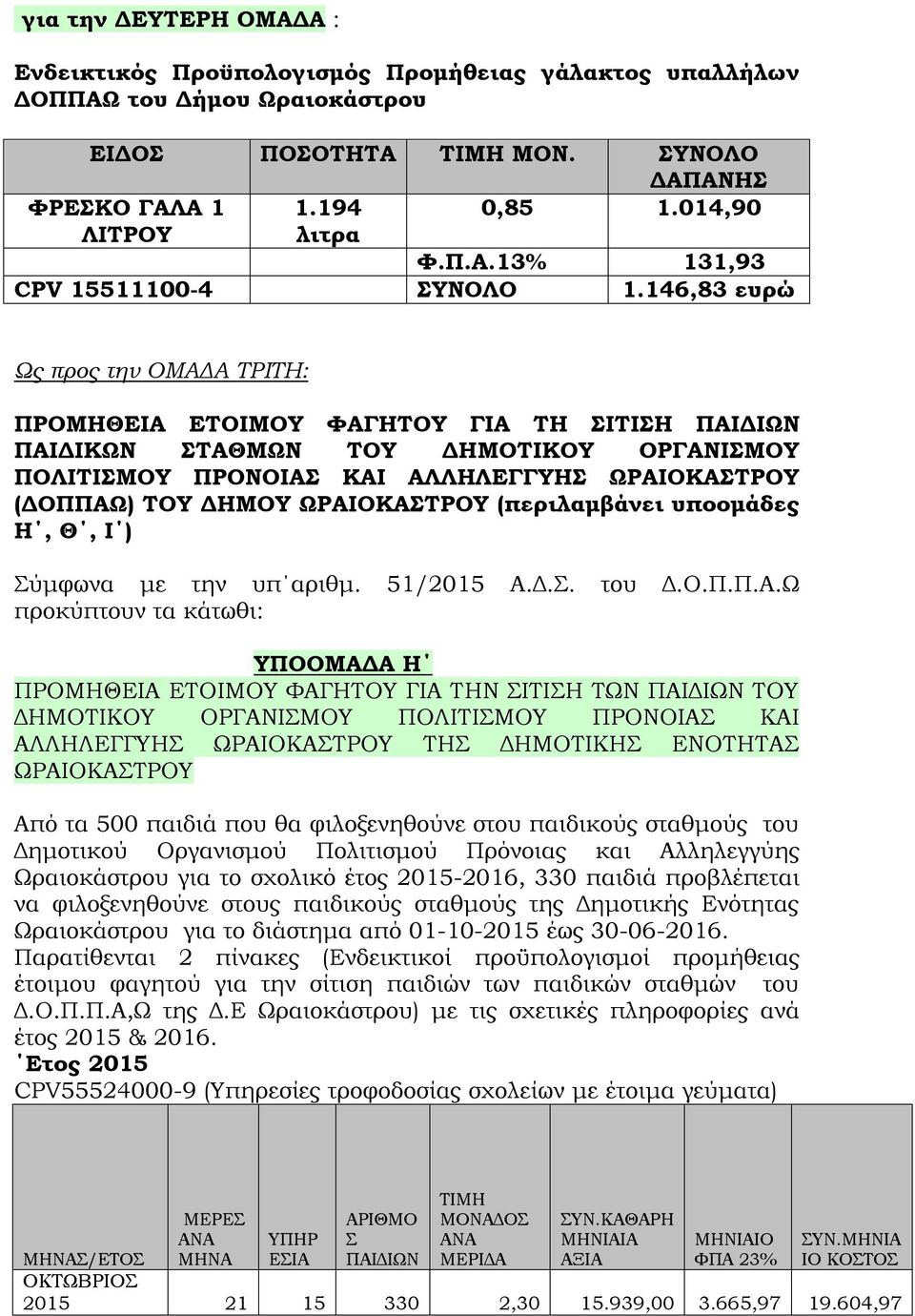 για την ΔΕΥΤΕΡΗ ΟΜΑΔΑ :

Ενδεικτικός Προϋπολογισμός Προμήθειας γάλακτος υπαλλήλων ΔΟΠΠΑΩ του Δήμου Ωραιοκάστρου

| ΕΙΔΟΣ | ΠΟΣΟΤΗΤΑ | ΤΙΜΗ ΜΟΝ. | ΣΥΝΟΛΟ ΔΑΠΑΝΗΣ |
|---|---|---|---|
| ΦΡΕΣΚΟ ΓΑΛΑ 1 ΛΙΤΡΟΥ | 1.194 λιτρα | 0,85 | 1.014,90 |
| | | Φ.Π.Α.13% | 131,93 |
| CPV 15511100-4 | | ΣΥΝΟΛΟ | 1.146,83 ευρώ |

Ως προς την ΟΜΑΔΑ ΤΡΙΤΗ:

ΠΡΟΜΗΘΕΙΑ ΕΤΟΙΜΟΥ ΦΑΓΗΤΟΥ ΓΙΑ ΤΗ ΣΙΤΙΣΗ ΠΑΙΔΙΩΝ ΠΑΙΔΙΚΩΝ ΣΤΑΘΜΩΝ ΤΟΥ ΔΗΜΟΤΙΚΟΥ ΟΡΓΑΝΙΣΜΟΥ ΠΟΛΙΤΙΣΜΟΥ ΠΡΟΝΟΙΑΣ ΚΑΙ ΑΛΛΗΛΕΓΓΥΗΣ ΩΡΑΙΟΚΑΣΤΡΟΥ (ΔΟΠΠΑΩ) ΤΟΥ ΔΗΜΟΥ ΩΡΑΙΟΚΑΣΤΡΟΥ (περιλαμβάνει υποομάδες Η΄, Θ΄, Ι΄)

Σύμφωνα με την υπ΄αριθμ. 51/2015 Α.Δ.Σ. του Δ.Ο.Π.Π.Α.Ω προκύπτουν τα κάτωθι:

ΥΠΟΟΜΑΔΑ Η΄

ΠΡΟΜΗΘΕΙΑ ΕΤΟΙΜΟΥ ΦΑΓΗΤΟΥ ΓΙΑ ΤΗΝ ΣΙΤΙΣΗ ΤΩΝ ΠΑΙΔΙΩΝ ΤΟΥ ΔΗΜΟΤΙΚΟΥ ΟΡΓΑΝΙΣΜΟΥ ΠΟΛΙΤΙΣΜΟΥ ΠΡΟΝΟΙΑΣ ΚΑΙ ΑΛΛΗΛΕΓΓΥΗΣ ΩΡΑΙΟΚΑΣΤΡΟΥ ΤΗΣ ΔΗΜΟΤΙΚΗΣ ΕΝΟΤΗΤΑΣ ΩΡΑΙΟΚΑΣΤΡΟΥ

Από τα 500 παιδιά που θα φιλοξενηθούνε στου παιδικούς σταθμούς του Δημοτικού Οργανισμού Πολιτισμού Πρόνοιας και Αλληλεγγύης Ωραιοκάστρου για το σχολικό έτος 2015-2016, 330 παιδιά προβλέπεται να φιλοξενηθούνε στους παιδικούς σταθμούς της Δημοτικής Ενότητας Ωραιοκάστρου για το διάστημα από 01-10-2015 έως 30-06-2016.
Παρατίθενται 2 πίνακες (Ενδεικτικοί προϋπολογισμοί προμήθειας έτοιμου φαγητού για την σίτιση παιδιών των παιδικών σταθμών του Δ.Ο.Π.Π.Α,Ω της Δ.Ε Ωραιοκάστρου) με τις σχετικές πληροφορίες ανά έτος 2015 & 2016.
΄Ετος 2015
CPV55524000-9 (Υπηρεσίες τροφοδοσίας σχολείων με έτοιμα γεύματα)

| ΜΗΝΑΣ/ΕΤΟΣ | ΜΕΡΕΣ ΑΝΑ ΜΗΝΑ | ΥΠΗΡ ΕΣΙΑ | ΑΡΙΘΜΟ Σ ΠΑΙΔΙΩΝ | ΤΙΜΗ ΜΟΝΑΔΟΣ ΑΝΑ ΜΕΡΙΔΑ | ΣΥΝ.ΚΑΘΑΡΗ ΜΗΝΙΑΙΑ ΑΞΙΑ | ΜΗΝΙΑΙΟ ΦΠΑ 23% | ΣΥΝ.ΜΗΝΙΑ ΙΟ ΚΟΣΤΟΣ |
|---|---|---|---|---|---|---|---|
| ΟΚΤΩΒΡΙΟΣ 2015 | 21 | 15 | 330 | 2,30 | 15.939,00 | 3.665,97 | 19.604,97 |